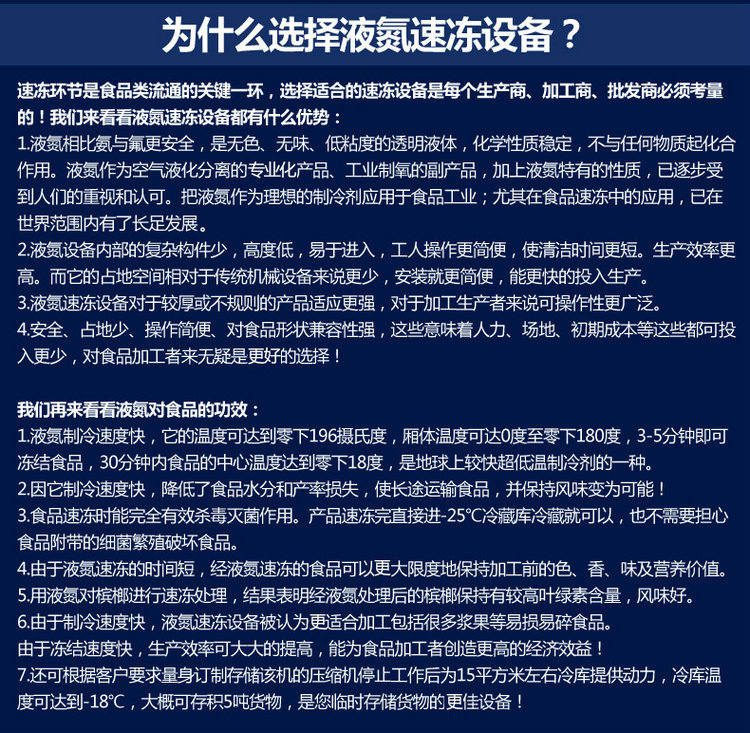 为什么选择液氮速冻设备？

速冻环节是食品类流通的关键一环，选择适合的速冻设备是每个生产商、加工商、批发商必须考量的！我们来看看液氮速冻设备都有什么优势：
1.液氮相比氨与氟更安全，是无色、无味、低粘度的透明液体，化学性质稳定，不与任何物质起化合作用。液氮作为空气液化分离的专业化产品、工业制氧的副产品，加上液氮特有的性质，已逐步受到人们的重视和认可。把液氮作为理想的制冷剂应用于食品工业；尤其在食品速冻中的应用，已在世界范围内有了长足发展。
2.液氮设备内部的复杂构件少，高度低，易于进入，工人操作更简便，使清洁时间更短。生产效率更高。而它的占地空间相对于传统机械设备来说更少，安装就更简便，能更快的投入生产。
3.液氮速冻设备对于较厚或不规则的产品适应更强，对于加工生产者来说可操作性更广泛。
4.安全、占地少、操作简便、对食品形状兼容性强，这些意味着人力、场地、初期成本等这些都可投入更少，对食品加工者来无疑是更好的选择！

我们再来看看液氮对食品的功效：
1.液氮制冷速度快，它的温度可达到零下196摄氏度，厢体温度可达0度至零下180度，3-5分钟即可冻结食品，30分钟内食品的中心温度达到零下18度，是地球上较快超低温制冷剂的一种。
2.因它制冷速度快，降低了食品水分和产率损失，使长途运输食品，并保持风味变为可能！
3.食品速冻时能完全有效杀毒灭菌作用。产品速冻完直接进-25℃冷藏库冷藏就可以，也不需要担心食品附带的细菌繁殖破坏食品。
4.由于液氮速冻的时间短，经液氮速冻的食品可以更大限度地保持加工前的色、香、味及营养价值。
5.用液氮对槟榔进行速冻处理，结果表明经液氮处理后的槟榔保持有较高叶绿素含量，风味好。
6.由于制冷速度快，液氮速冻设备被认为更适合加工包括很多浆果等易损易碎食品。
由于冻结速度快，生产效率可大大的提高，能为食品加工者创造更高的经济效益！
7.还可根据客户要求量身订制存储该机的压缩机停止工作后为15平方米左右冷库提供动力，冷库温度可达到-18℃，大概可存积5吨货物，是您临时存储货物的更佳设备！